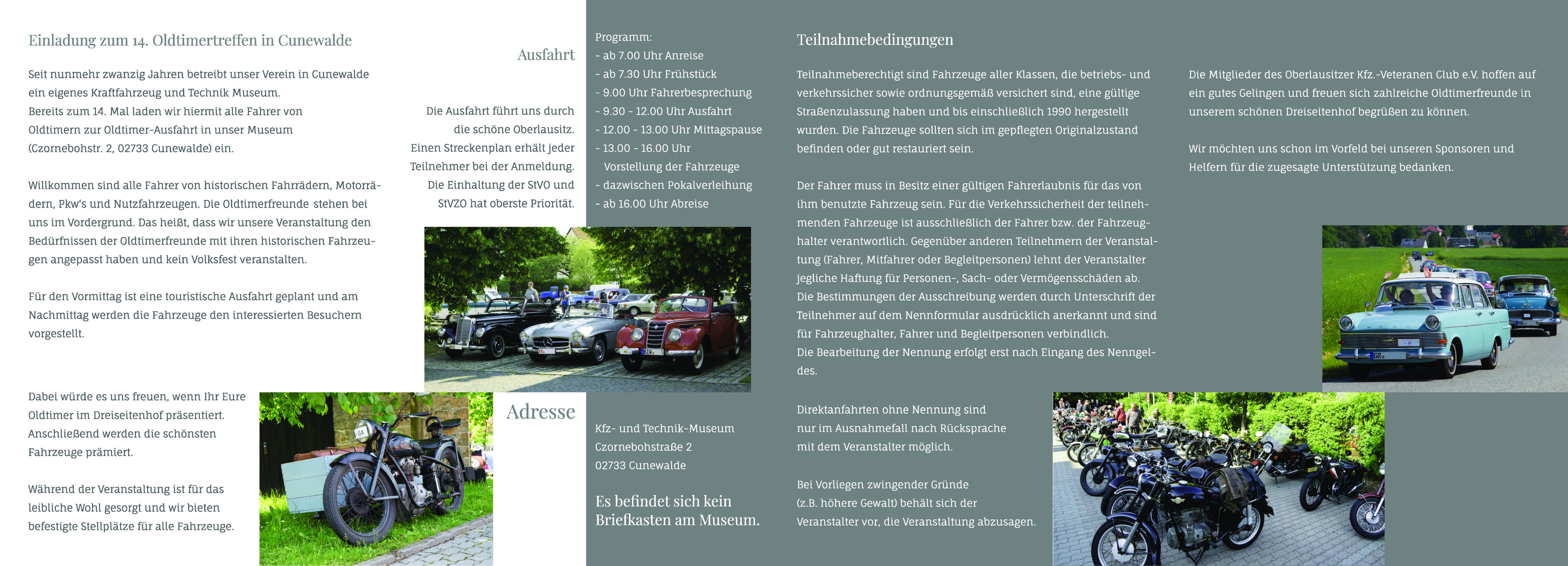 Einladung zum 14. Oldtimertreffen in Cunewalde

Seit nunmehr zwanzig Jahren betreibt unser Verein in Cunewalde ein eigenes Kraftfahrzeug und Technik Museum.
Bereits zum 14. Mal laden wir hiermit alle Fahrer von Oldtimern zur Oldtimer-Ausfahrt in unser Museum (Czornebohstr. 2, 02733 Cunewalde) ein.

Willkommen sind alle Fahrer von historischen Fahrrädern, Motorrädern, Pkw's und Nutzfahrzeugen. Die Oldtimerfreunde stehen bei uns im Vordergrund. Das heißt, dass wir unsere Veranstaltung den Bedürfnissen der Oldtimerfreunde mit ihren historischen Fahrzeugen angepasst haben und kein Volksfest veranstalten.

Für den Vormittag ist eine touristische Ausfahrt geplant und am Nachmittag werden die Fahrzeuge den interessierten Besuchern vorgestellt.

Dabei würde es uns freuen, wenn Ihr Eure Oldtimer im Dreiseitenhof präsentiert. Anschließend werden die schönsten Fahrzeuge prämiert.

Während der Veranstaltung ist für das leibliche Wohl gesorgt und wir bieten befestigte Stellplätze für alle Fahrzeuge.

Ausfahrt

Die Ausfahrt führt uns durch die schöne Oberlausitz. Einen Streckenplan erhält jeder Teilnehmer bei der Anmeldung. Die Einhaltung der StVO und StVZO hat oberste Priorität.

Adresse

Programm:
- ab 7.00 Uhr Anreise
- ab 7.30 Uhr Frühstück
- 9.00 Uhr Fahrerbesprechung
- 9.30 - 12.00 Uhr Ausfahrt
- 12.00 - 13.00 Uhr Mittagspause
- 13.00 - 16.00 Uhr
Vorstellung der Fahrzeuge
- dazwischen Pokalverleihung
- ab 16.00 Uhr Abreise

Kfz- und Technik-Museum
Czornebohstraße 2
02733 Cunewalde

Es befindet sich kein Briefkasten am Museum.

Teilnahmebedingungen

Teilnahmeberechtigt sind Fahrzeuge aller Klassen, die betriebs- und verkehrssicher sowie ordnungsgemäß versichert sind, eine gültige Straßenzulassung haben und bis einschließlich 1990 hergestellt wurden. Die Fahrzeuge sollten sich im gepflegten Originalzustand befinden oder gut restauriert sein.

Der Fahrer muss in Besitz einer gültigen Fahrerlaubnis für das von ihm benutzte Fahrzeug sein. Für die Verkehrssicherheit der teilnehmenden Fahrzeuge ist ausschließlich der Fahrer bzw. der Fahrzeughalter verantwortlich. Gegenüber anderen Teilnehmern der Veranstaltung (Fahrer, Mitfahrer oder Begleitpersonen) lehnt der Veranstalter jegliche Haftung für Personen-, Sach- oder Vermögensschäden ab. Die Bestimmungen der Ausschreibung werden durch Unterschrift der Teilnehmer auf dem Nennformular ausdrücklich anerkannt und sind für Fahrzeughalter, Fahrer und Begleitpersonen verbindlich.
Die Bearbeitung der Nennung erfolgt erst nach Eingang des Nenngeldes.

Direktanfahrten ohne Nennung sind nur im Ausnahmefall nach Rücksprache mit dem Veranstalter möglich.

Bei Vorliegen zwingender Gründe (z.B. höhere Gewalt) behält sich der Veranstalter vor, die Veranstaltung abzusagen.

Die Mitglieder des Oberlausitzer Kfz.-Veteranen Club e.V. hoffen auf ein gutes Gelingen und freuen sich zahlreiche Oldtimerfreunde in unserem schönen Dreiseitenhof begrüßen zu können.

Wir möchten uns schon im Vorfeld bei unseren Sponsoren und Helfern für die zugesagte Unterstützung bedanken.